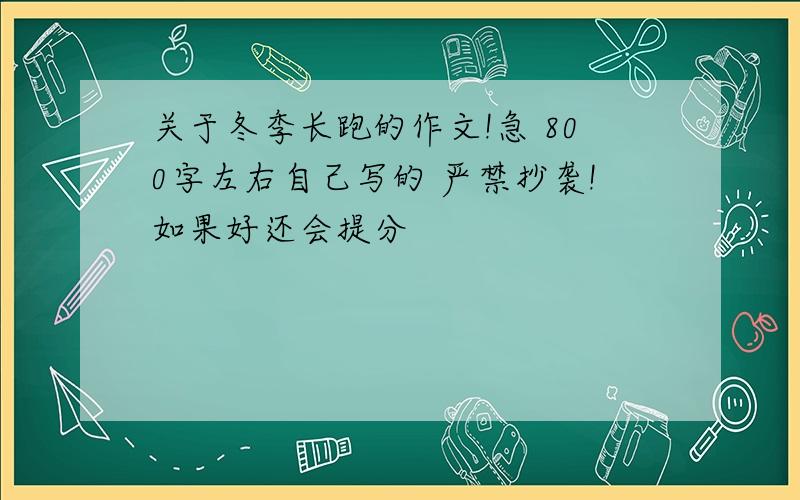 关于冬季长跑的作文!急 800字左右自己写的 严禁抄袭!如果好还会提分